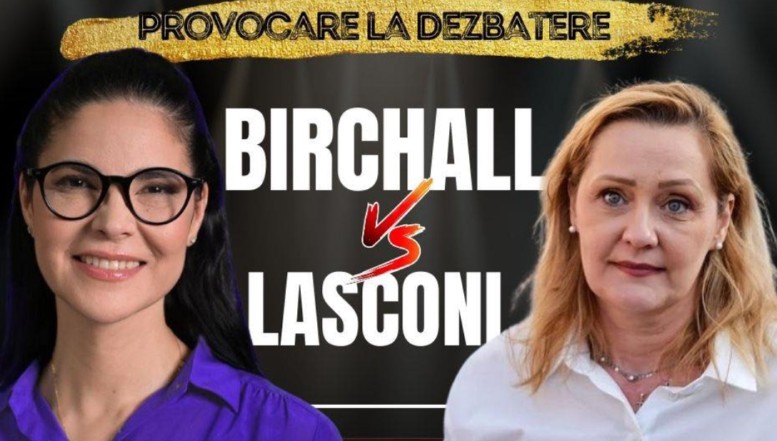 PROVOCARE LA DEZBATERE

BIRCHALL

VS

LASCONI